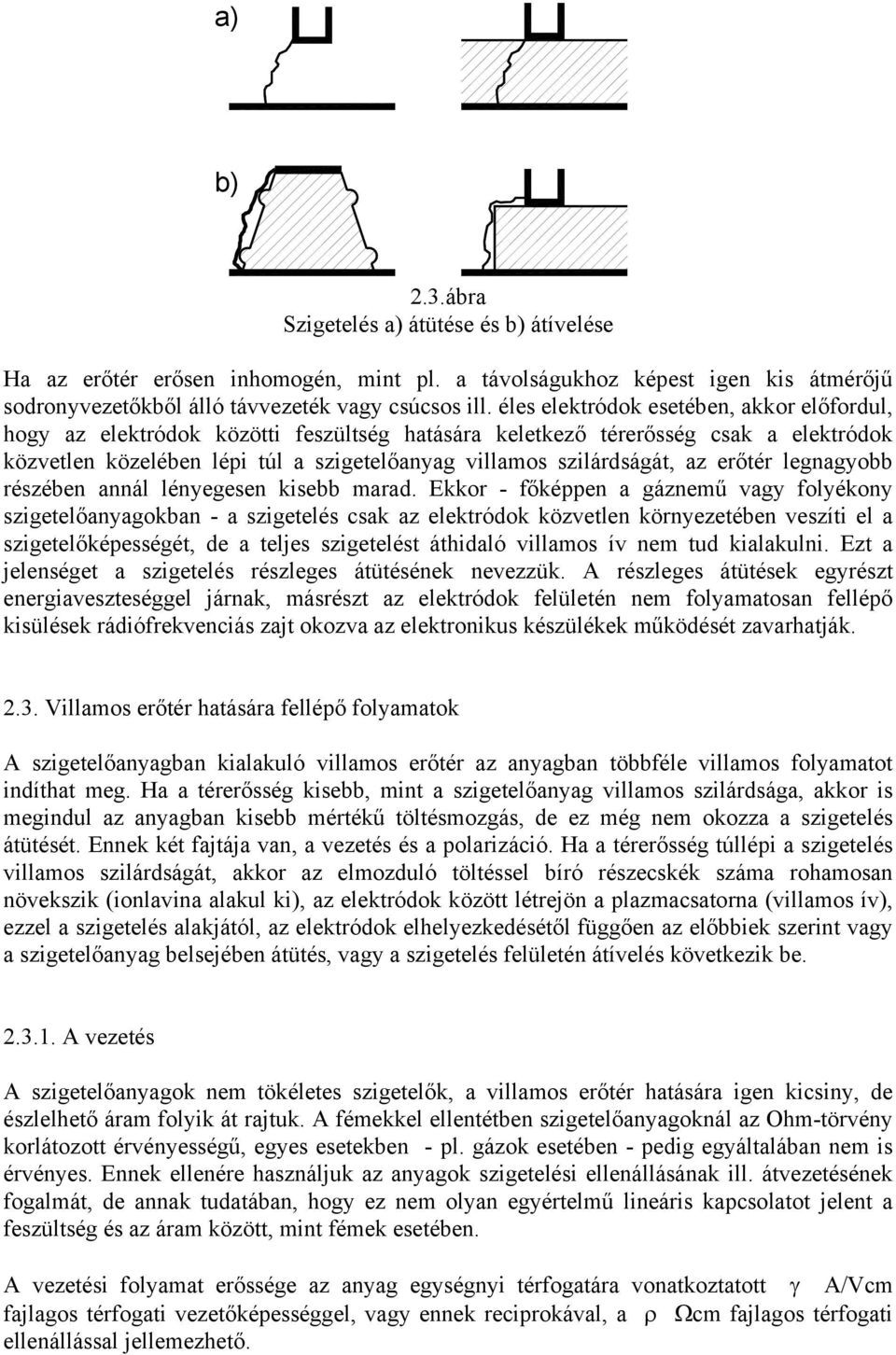 a)

b)

2.3.ábra
Szigetelés a) átütése és b) átívelése

Ha az erőtér erősen inhomogén, mint pl. a távolságukhoz képest igen kis átmérőjű sodronyvezetőkből álló távvezeték vagy csúcsos ill. éles elektródok esetében, akkor előfordul, hogy az elektródok közötti feszültség hatására keletkező térerősség csak a elektródok közvetlen közelében lépi túl a szigetelőanyag villamos szilárdságát, az erőtér legnagyobb részében annál lényegesen kisebb marad. Ekkor - főképpen a gáznemű vagy folyékony szigetelőanyagokban - a szigetelés csak az elektródok közvetlen környezetében veszíti el a szigetelőképességét, de a teljes szigetelést áthidaló villamos ív nem tud kialakulni. Ezt a jelenséget a szigetelés részleges átütésének nevezzük. A részleges átütések egyrészt energiaveszteséggel járnak, másrészt az elektródok felületén nem folyamatosan fellépő kisülések rádiófrekvenciás zajt okozva az elektronikus készülékek működését zavarhatják.

2.3. Villamos erőtér hatására fellépő folyamatok

A szigetelőanyagban kialakuló villamos erőtér az anyagban többféle villamos folyamatot indíthat meg. Ha a térerősség kisebb, mint a szigetelőanyag villamos szilárdsága, akkor is megindul az anyagban kisebb mértékű töltésmozgás, de ez még nem okozza a szigetelés átütését. Ennek két fajtája van, a vezetés és a polarizáció. Ha a térerősség túllépi a szigetelés villamos szilárdságát, akkor az elmozduló töltéssel bíró részecskék száma rohamosan növekszik (ionlavina alakul ki), az elektródok között létrejön a plazmacsatorna (villamos ív), ezzel a szigetelés alakjától, az elektródok elhelyezkedésétől függően az előbbiek szerint vagy a szigetelőanyag belsejében átütés, vagy a szigetelés felületén átívelés következik be.

2.3.1. A vezetés

A szigetelőanyagok nem tökéletes szigetelők, a villamos erőtér hatására igen kicsiny, de észlelhető áram folyik át rajtuk. A fémekkel ellentétben szigetelőanyagoknál az Ohm-törvény korlátozott érvényességű, egyes esetekben - pl. gázok esetében - pedig egyáltalában nem is érvényes. Ennek ellenére használjuk az anyagok szigetelési ellenállásának ill. átvezetésének fogalmát, de annak tudatában, hogy ez nem olyan egyértelmű lineáris kapcsolatot jelent a feszültség és az áram között, mint fémek esetében.

A vezetési folyamat erőssége az anyag egységnyi térfogatára vonatkoztatott $\gamma$ A/Vcm fajlagos térfogati vezetőképességgel, vagy ennek reciprokával, a $\rho$ $\Omega$cm fajlagos térfogati ellenállással jellemezhető.